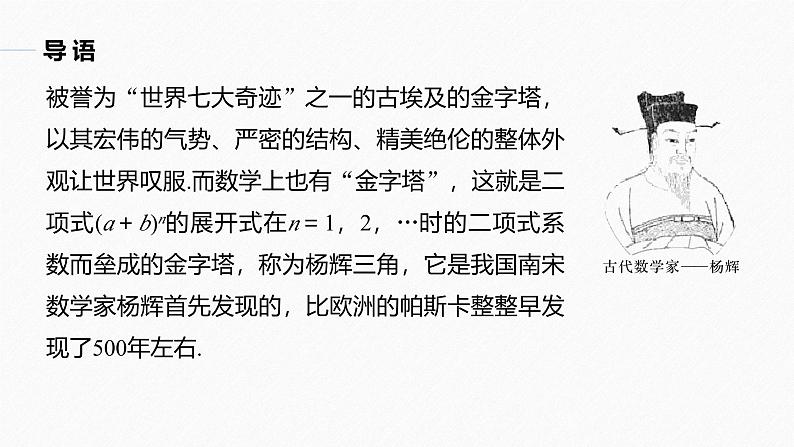 导语

被誉为“世界七大奇迹”之一的古埃及的金字塔，以其宏伟的气势、严密的结构、精美绝伦的整体外观让世界叹服.而数学上也有“金字塔”，这就是二项式$(a+b)^n$的展开式在$n=1$，2，…时的二项式系数而垒成的金字塔，称为杨辉三角，它是我国南宋数学家杨辉首先发现的，比欧洲的帕斯卡整整早发现了500年左右.

古代数学家——杨辉